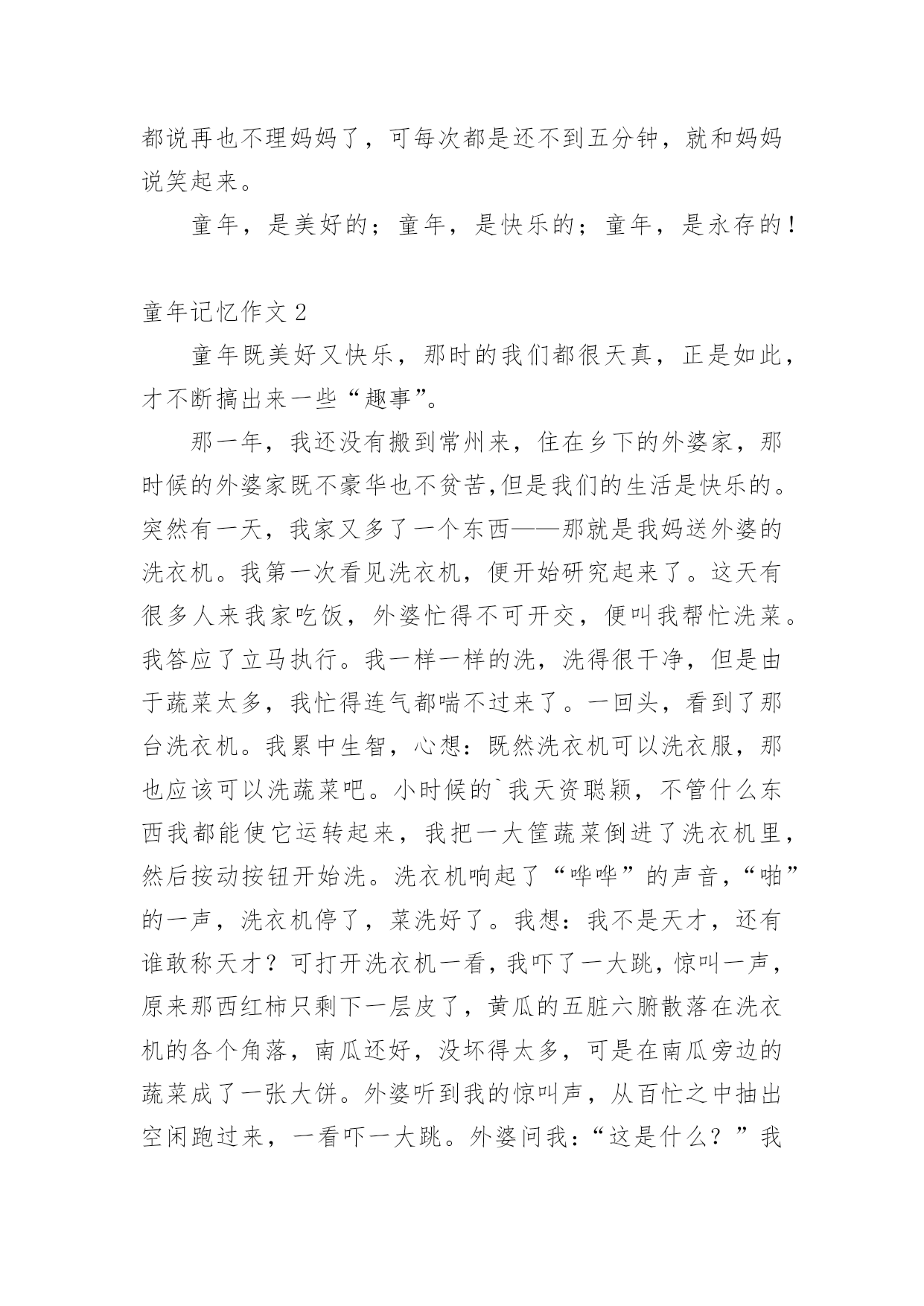 都说再也不理妈妈了，可每次都是还不到五分钟，就和妈妈说笑起来。

童年，是美好的；童年，是快乐的；童年，是永存的！

童年记忆作文 2

童年既美好又快乐，那时的我们都很天真，正是如此，才不断搞出来一些“趣事”。

那一年，我还没有搬到常州来，住在乡下的外婆家，那时候的外婆家既不豪华也不贫苦,但是我们的生活是快乐的。突然有一天，我家又多了一个东西——那就是我妈送外婆的洗衣机。我第一次看见洗衣机，便开始研究起来了。这天有很多人来我家吃饭，外婆忙得不可开交，便叫我帮忙洗菜。我答应了立马执行。我一样一样的洗，洗得很干净，但是由于蔬菜太多，我忙得连气都喘不过来了。一回头，看到了那台洗衣机。我累中生智，心想：既然洗衣机可以洗衣服，那也应该可以洗蔬菜吧。小时候的`我天资聪颖，不管什么东西我都能使它运转起来，我把一大筐蔬菜倒进了洗衣机里，然后按动按钮开始洗。洗衣机响起了“哗哗”的声音，“啪”的一声，洗衣机停了，菜洗好了。我想：我不是天才，还有谁敢称天才？可打开洗衣机一看，我吓了一大跳，惊叫一声，原来那西红柿只剩下一层皮了，黄瓜的五脏六腑散落在洗衣机的各个角落，南瓜还好，没坏得太多，可是在南瓜旁边的蔬菜成了一张大饼。外婆听到我的惊叫声，从百忙之中抽出空闲跑过来，一看吓一大跳。外婆问我：“这是什么？”我